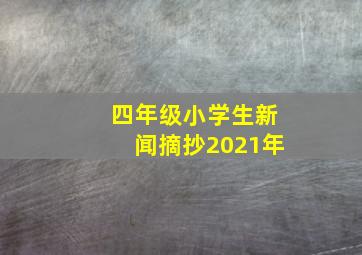 四年级小学生新闻摘抄2021年